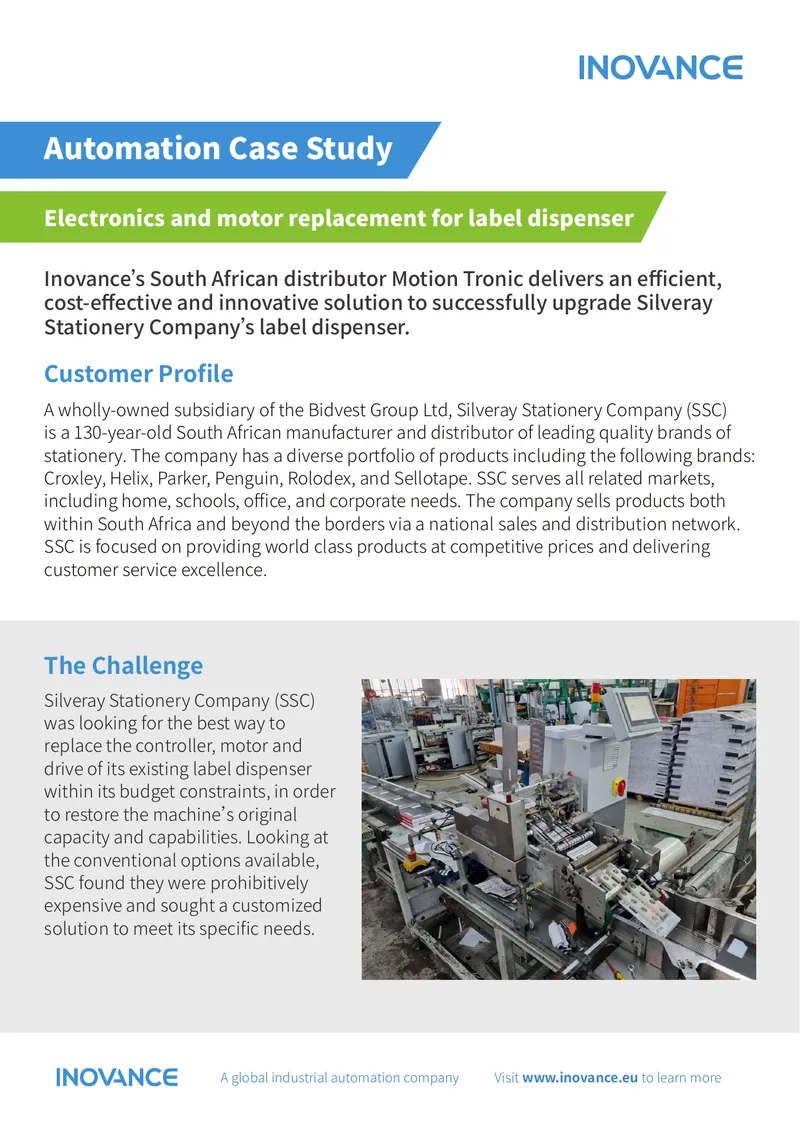 INOVANCE

Automation Case Study

Electronics and motor replacement for label dispenser

Inovance's South African distributor Motion Tronic delivers an efficient, cost-effective and innovative solution to successfully upgrade Silveray Stationery Company's label dispenser.

Customer Profile

A wholly-owned subsidiary of the Bidvest Group Ltd, Silveray Stationery Company (SSC) is a 130-year-old South African manufacturer and distributor of leading quality brands of stationery. The company has a diverse portfolio of products including the following brands: Croxley, Helix, Parker, Penguin, Rolodex, and Sellotape. SSC serves all related markets, including home, schools, office, and corporate needs. The company sells products both within South Africa and beyond the borders via a national sales and distribution network. SSC is focused on providing world class products at competitive prices and delivering customer service excellence.

The Challenge

Silveray Stationery Company (SSC) was looking for the best way to replace the controller, motor and drive of its existing label dispenser within its budget constraints, in order to restore the machine's original capacity and capabilities. Looking at the conventional options available, SSC found they were prohibitively expensive and sought a customized solution to meet its specific needs.

INOVANCE A global industrial automation company Visit www.inovance.eu to learn more